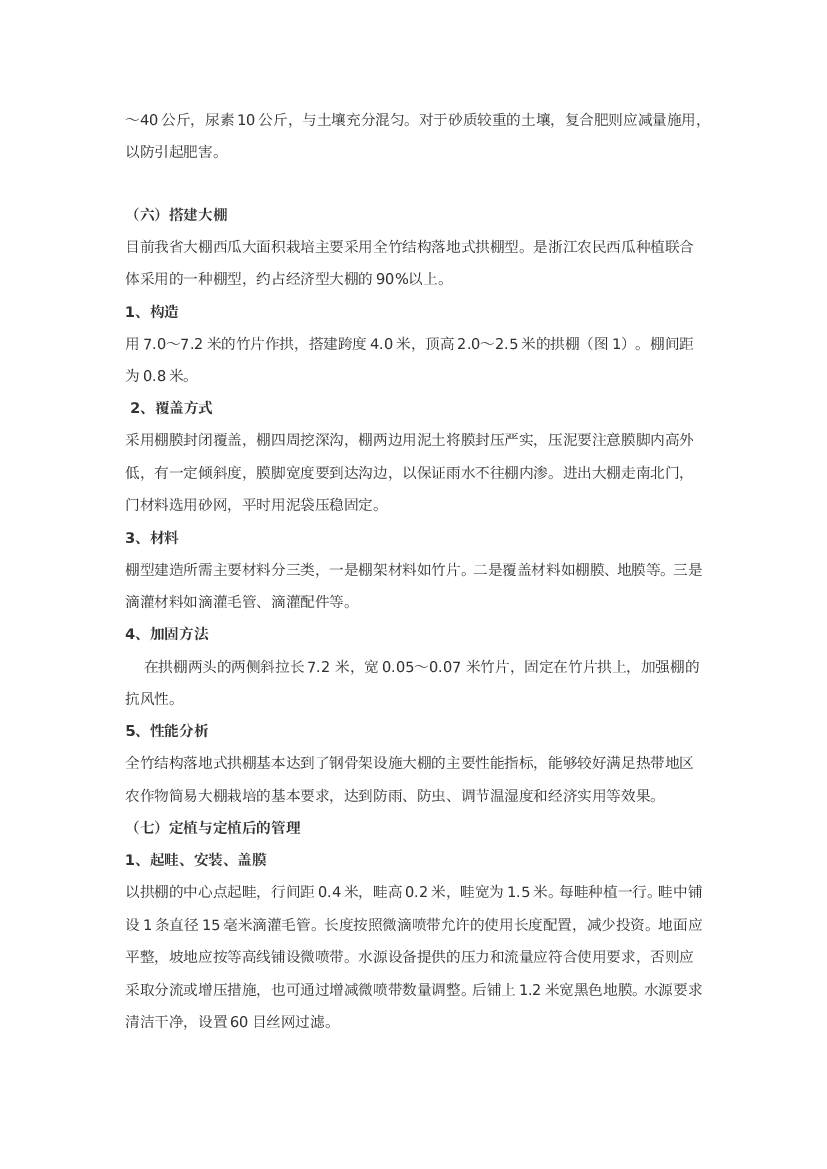 ～40 公斤，尿素 10 公斤，与土壤充分混匀。对于砂质较重的土壤，复合肥则应减量施用，以防引起肥害。

（六）搭建大棚

目前我省大棚西瓜大面积栽培主要采用全竹结构落地式拱棚型。是浙江农民西瓜种植联合体采用的一种棚型，约占经济型大棚的 90%以上。

1、构造

用 7.0～7.2 米的竹片作拱，搭建跨度 4.0 米，顶高 2.0～2.5 米的拱棚（图 1）。棚间距为 0.8 米。

2、覆盖方式

采用棚膜封闭覆盖，棚四周挖深沟，棚两边用泥土将膜封压严实，压泥要注意膜脚内高外低，有一定倾斜度，膜脚宽度要到达沟边，以保证雨水不往棚内渗。进出大棚走南北门，门材料选用砂网，平时用泥袋压稳固定。

3、材料

棚型建造所需主要材料分三类，一是棚架材料如竹片。二是覆盖材料如棚膜、地膜等。三是滴灌材料如滴灌毛管、滴灌配件等。

4、加固方法

在拱棚两头的两侧斜拉长 7.2 米，宽 0.05～0.07 米竹片，固定在竹片拱上，加强棚的抗风性。

5、性能分析

全竹结构落地式拱棚基本达到了钢骨架设施大棚的主要性能指标，能够较好满足热带地区农作物简易大棚栽培的基本要求，达到防雨、防虫、调节温湿度和经济实用等效果。

（七）定植与定植后的管理

1、起畦、安装、盖膜

以拱棚的中心点起畦，行间距 0.4 米，畦高 0.2 米，畦宽为 1.5 米。每畦种植一行。畦中铺设 1 条直径 15 毫米滴灌毛管。长度按照微滴喷带允许的使用长度配置，减少投资。地面应平整，坡地应按等高线铺设微喷带。水源设备提供的压力和流量应符合使用要求，否则应采取分流或增压措施，也可通过增减微喷带数量调整。后铺上 1.2 米宽黑色地膜。水源要求清洁干净，设置 60 目丝网过滤。